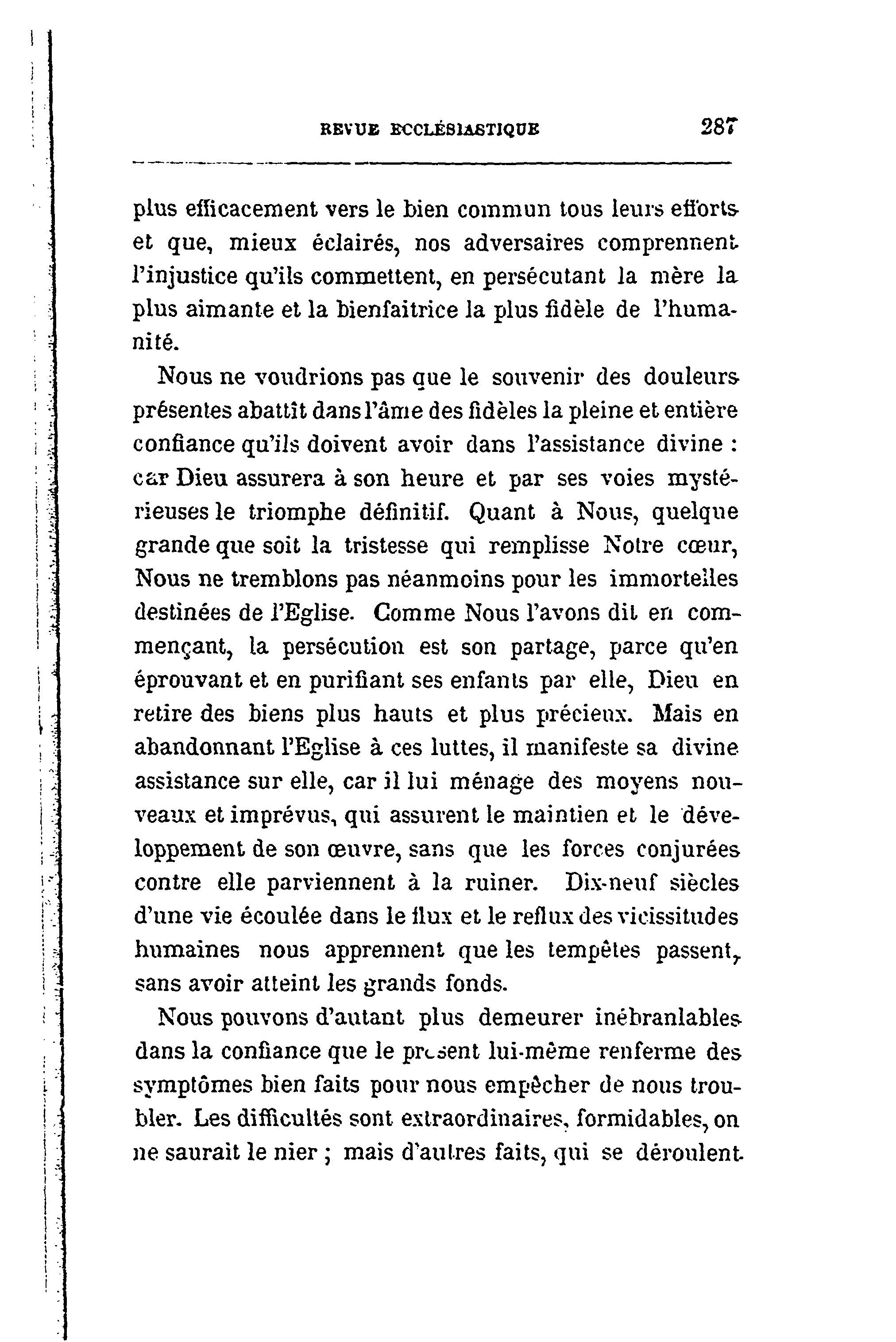 REVUE ECCLÉSIASTIQUE 287

plus efficacement vers le bien commun tous leurs efforts et que, mieux éclairés, nos adversaires comprennent l'injustice qu'ils commettent, en persécutant la mère la plus aimante et la bienfaitrice la plus fidèle de l'humanité.

Nous ne voudrions pas que le souvenir des douleurs présentes abattît dans l'âme des fidèles la pleine et entière confiance qu'ils doivent avoir dans l'assistance divine : car Dieu assurera à son heure et par ses voies mystérieuses le triomphe définitif. Quant à Nous, quelque grande que soit la tristesse qui remplisse Notre cœur, Nous ne tremblons pas néanmoins pour les immortelles destinées de l'Eglise. Comme Nous l'avons dit en commençant, la persécution est son partage, parce qu'en éprouvant et en purifiant ses enfants par elle, Dieu en retire des biens plus hauts et plus précieux. Mais en abandonnant l'Eglise à ces luttes, il manifeste sa divine assistance sur elle, car il lui ménage des moyens nouveaux et imprévus, qui assurent le maintien et le développement de son œuvre, sans que les forces conjurées contre elle parviennent à la ruiner. Dix-neuf siècles d'une vie écoulée dans le flux et le reflux des vicissitudes humaines nous apprennent que les tempêtes passent, sans avoir atteint les grands fonds.

Nous pouvons d'autant plus demeurer inébranlables dans la confiance que le présent lui-même renferme des symptômes bien faits pour nous empêcher de nous troubler. Les difficultés sont extraordinaires, formidables, on ne saurait le nier ; mais d'autres faits, qui se déroulent